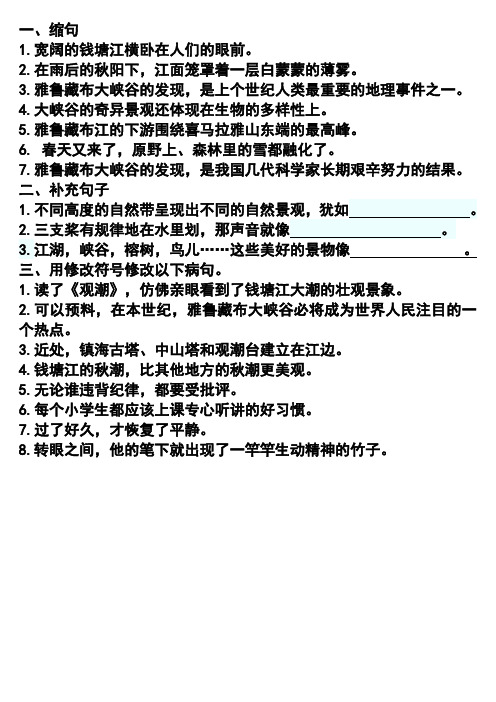 一、缩句
1. 宽阔的钱塘江横卧在人们的眼前。
2. 在雨后的秋阳下，江面笼罩着一层白蒙蒙的薄雾。
3. 雅鲁藏布大峡谷的发现，是上个世纪人类最重要的地理事件之一。
4. 大峡谷的奇异景观还体现在生物的多样性上。
5. 雅鲁藏布江的下游围绕喜马拉雅山东端的最高峰。
6. 春天又来了，原野上、森林里的雪都融化了。
7. 雅鲁藏布大峡谷的发现，是我国几代科学家长期艰辛努力的结果。
二、补充句子
1. 不同高度的自然带呈现出不同的自然景观，犹如________________。
2. 三支桨有规律地在水里划，那声音就像________________。
3. 江湖，峡谷，榕树，鸟儿……这些美好的景物像________________。
三、用修改符号修改以下病句。
1. 读了《观潮》，仿佛亲眼看到了钱塘江大潮的壮观景象。
2. 可以预料，在本世纪，雅鲁藏布大峡谷必将成为世界人民注目的一个热点。
3. 近处，镇海古塔、中山塔和观潮台建立在江边。
4. 钱塘江的秋潮，比其他地方的秋潮更美观。
5. 无论谁违背纪律，都要受批评。
6. 每个小学生都应该上课专心听讲的好习惯。
7. 过了好久，才恢复了平静。
8. 转眼之间，他的笔下就出现了一竿竿生动精神的竹子。